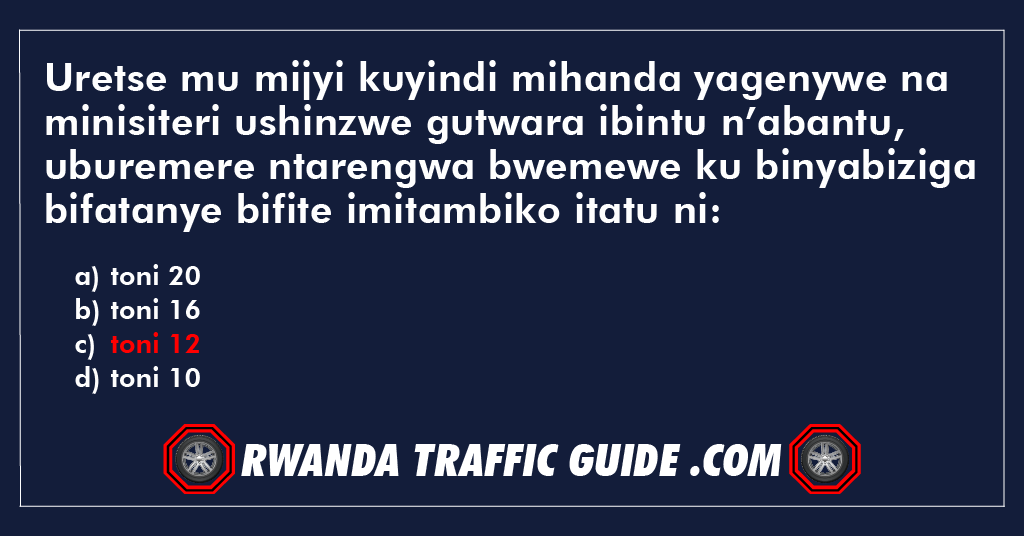 Uretse mu mijyi kuyindi mihanda yagenywe na minisiteri ushinzwe gutwara ibintu n’abantu, uburemere ntarengwa bwemewe ku binyabiziga bifatanye bifite imitambiko itatu ni:

a) toni 20
b) toni 16
c) toni 12
d) toni 10

RWANDA TRAFFIC GUIDE .COM